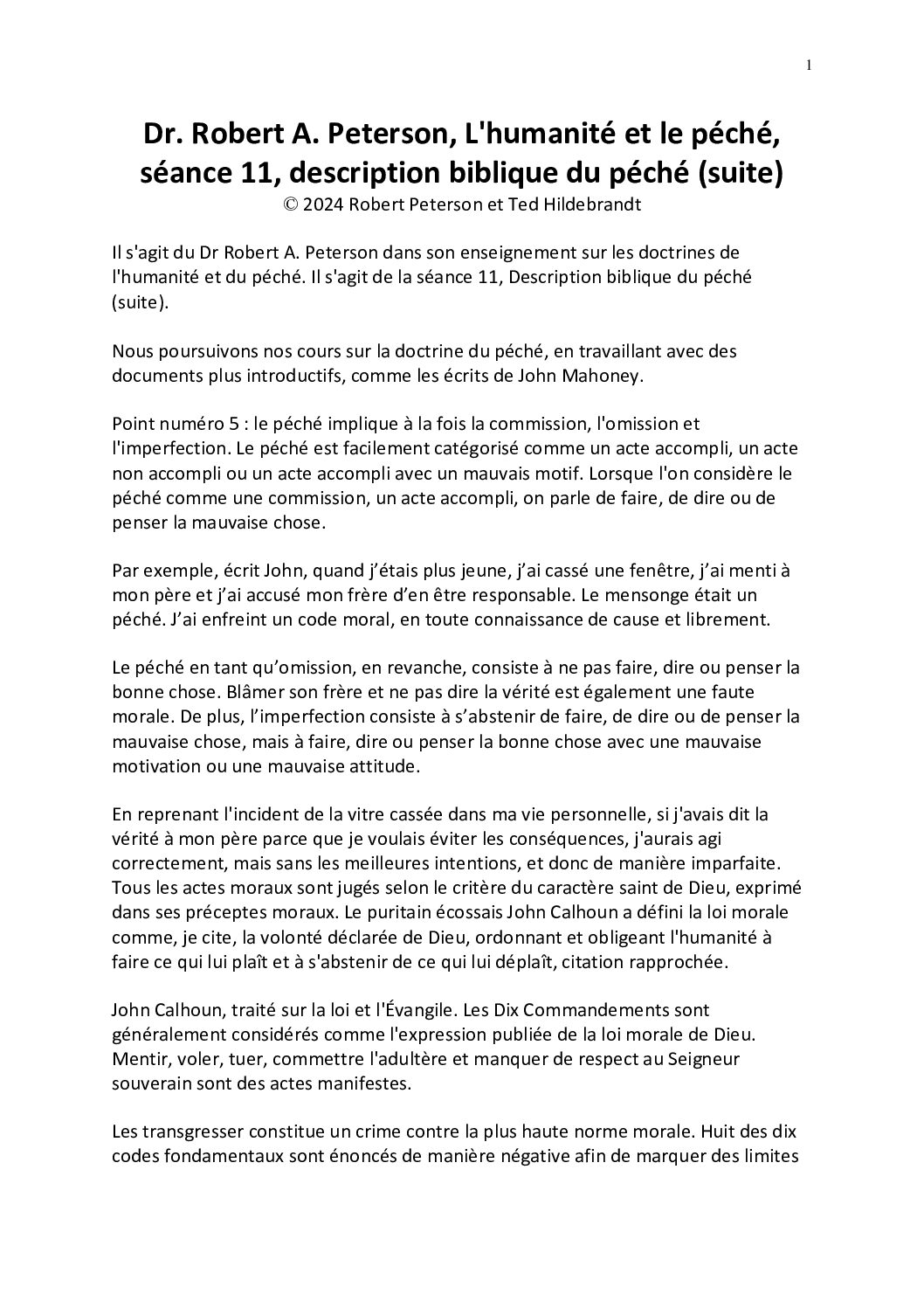 1

Dr. Robert A. Peterson, L'humanité et le péché, séance 11, description biblique du péché (suite)
© 2024 Robert Peterson et Ted Hildebrandt

Il s'agit du Dr Robert A. Peterson dans son enseignement sur les doctrines de l'humanité et du péché. Il s'agit de la séance 11, Description biblique du péché (suite).

Nous poursuivons nos cours sur la doctrine du péché, en travaillant avec des documents plus introductifs, comme les écrits de John Mahoney.

Point numéro 5 : le péché implique à la fois la commission, l'omission et l'imperfection. Le péché est facilement catégorisé comme un acte accompli, un acte non accompli ou un acte accompli avec un mauvais motif. Lorsque l'on considère le péché comme une commission, un acte accompli, on parle de faire, de dire ou de penser la mauvaise chose.

Par exemple, écrit John, quand j'étais plus jeune, j'ai cassé une fenêtre, j'ai menti à mon père et j'ai accusé mon frère d'en être responsable. Le mensonge était un péché. J'ai enfreint un code moral, en toute connaissance de cause et librement.

Le péché en tant qu'omission, en revanche, consiste à ne pas faire, dire ou penser la bonne chose. Blâmer son frère et ne pas dire la vérité est également une faute morale. De plus, l'imperfection consiste à s'abstenir de faire, de dire ou de penser la mauvaise chose, mais à faire, dire ou penser la bonne chose avec une mauvaise motivation ou une mauvaise attitude.

En reprenant l'incident de la vitre cassée dans ma vie personnelle, si j'avais dit la vérité à mon père parce que je voulais éviter les conséquences, j'aurais agi correctement, mais sans les meilleures intentions, et donc de manière imparfaite. Tous les actes moraux sont jugés selon le critère du caractère saint de Dieu, exprimé dans ses préceptes moraux. Le puritain écossais John Calhoun a défini la loi morale comme, je cite, la volonté déclarée de Dieu, ordonnant et obligeant l'humanité à faire ce qui lui plaît et à s'abstenir de ce qui lui déplaît, citation rapprochée.

John Calhoun, traité sur la loi et l'Évangile. Les Dix Commandements sont généralement considérés comme l'expression publiée de la loi morale de Dieu. Mentir, voler, tuer, commettre l'adultère et manquer de respect au Seigneur souverain sont des actes manifestes.

Les transgresser constitue un crime contre la plus haute norme morale. Huit des dix codes fondamentaux sont énoncés de manière négative afin de marquer des limites